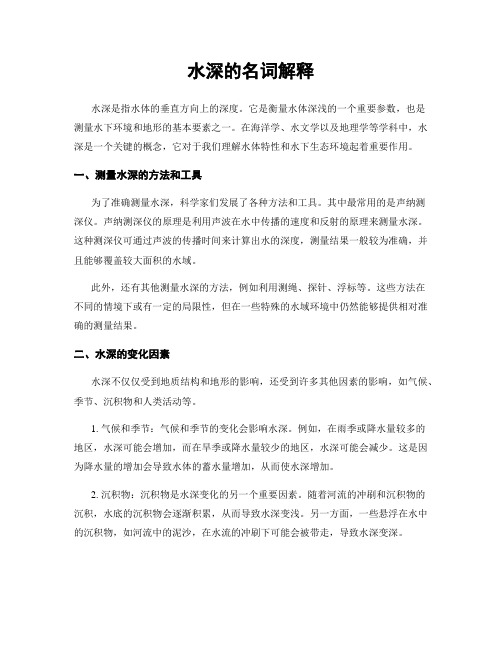 水深的名词解释

水深是指水体的垂直方向上的深度。它是衡量水体深浅的一个重要参数，也是测量水下环境和地形的基本要素之一。在海洋学、水文学以及地理学等学科中，水深是一个关键的概念，它对于我们理解水体特性和水下生态环境起着重要作用。

一、测量水深的方法和工具

为了准确测量水深，科学家们发展了各种方法和工具。其中最常用的是声纳测深仪。声纳测深仪的原理是利用声波在水中传播的速度和反射的原理来测量水深。这种测深仪可通过声波的传播时间来计算出水的深度，测量结果一般较为准确，并且能够覆盖较大面积的水域。

此外，还有其他测量水深的方法，例如利用测绳、探针、浮标等。这些方法在不同的情境下或有一定的局限性，但在一些特殊的水域环境中仍然能够提供相对准确的测量结果。

二、水深的变化因素

水深不仅仅受到地质结构和地形的影响，还受到许多其他因素的影响，如气候、季节、沉积物和人类活动等。

1. 气候和季节：气候和季节的变化会影响水深。例如，在雨季或降水量较多的地区，水深可能会增加，而在旱季或降水量较少的地区，水深可能会减少。这是因为降水量的增加会导致水体的蓄水量增加，从而使水深增加。

2. 沉积物：沉积物是水深变化的另一个重要因素。随着河流的冲刷和沉积物的沉积，水底的沉积物会逐渐积累，从而导致水深变浅。另一方面，一些悬浮在水中的沉积物，如河流中的泥沙，在水流的冲刷下可能会被带走，导致水深变深。